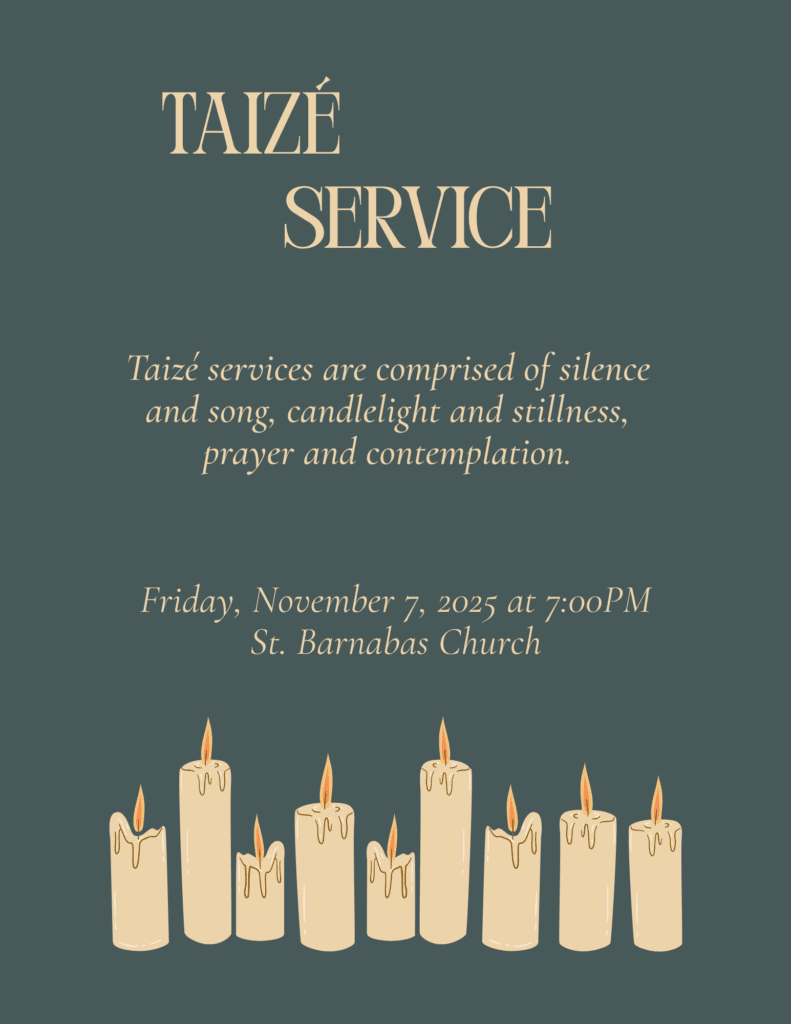 TAIZÉ
SERVICE

Taizé services are comprised of silence and song, candlelight and stillness, prayer and contemplation.

Friday, November 7, 2025 at 7:00PM
St. Barnabas Church